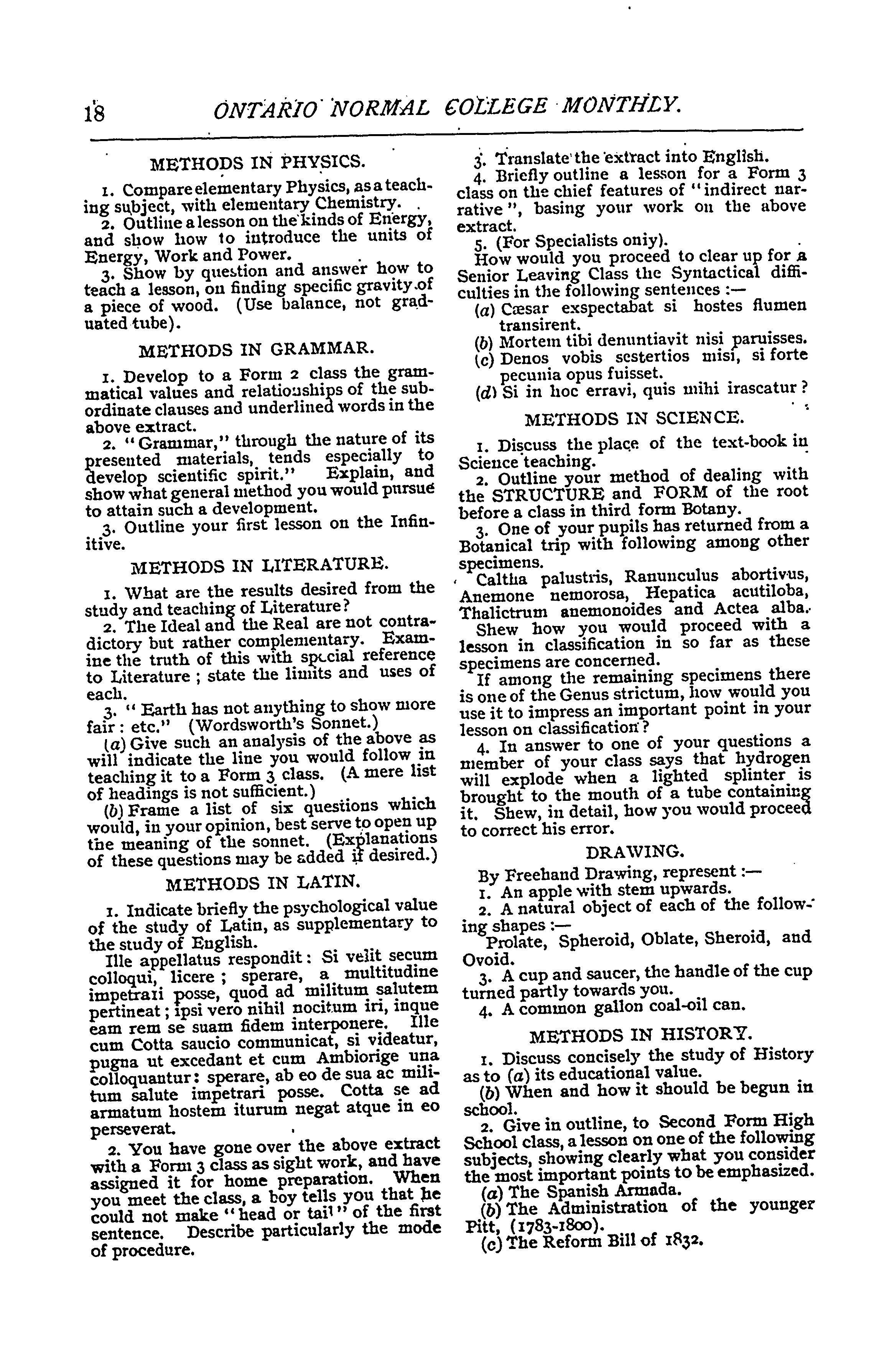 18 ONTARIO NORMAL COLLEGE MONTHLY.

METHODS IN PHYSICS.

1. Compare elementary Physics, as a teaching subject, with elementary Chemistry.

2. Outline a lesson on the kinds of Energy, and show how to introduce the units of Energy, Work and Power.

3. Show by question and answer how to teach a lesson, on finding specific gravity of a piece of wood. (Use balance, not graduated tube).

METHODS IN GRAMMAR.

1. Develop to a Form 2 class the grammatical values and relationships of the subordinate clauses and underlined words in the above extract.

2. "Grammar," through the nature of its presented materials, tends especially to develop scientific spirit." Explain, and show what general method you would pursue to attain such a development.

3. Outline your first lesson on the Infinitive.

METHODS IN LITERATURE.

1. What are the results desired from the study and teaching of Literature?

2. The Ideal and the Real are not contradictory but rather complementary. Examine the truth of this with special reference to Literature; state the limits and uses of each.

3. "Earth has not anything to show more fair: etc." (Wordsworth's Sonnet.)

(a) Give such an analysis of the above as will indicate the line you would follow in teaching it to a Form 3 class. (A mere list of headings is not sufficient.)

(b) Frame a list of six questions which would, in your opinion, best serve to open up the meaning of the sonnet. (Explanations of these questions may be added if desired.)

METHODS IN LATIN.

1. Indicate briefly the psychological value of the study of Latin, as supplementary to the study of English.

Ille appellatus respondit: Si velit secum colloqui, licere; sperare, a multitudine impetrari posse, quod ad militum salutem pertineat; ipsi vero nihil nocitum iri, inque eam rem se suam fidem interponere. Ille cum Cotta saucio communicat, si videatur, pugna ut excedant et cum Ambiorige una colloquantur: sperare, ab eo de sua ac militum salute impetrari posse. Cotta se ad armatum hostem iturum negat atque in eo perseverat.

2. You have gone over the above extract with a Form 3 class as sight work, and have assigned it for home preparation. When you meet the class, a boy tells you that he could not make "head or tail" of the first sentence. Describe particularly the mode of procedure.

3. Translate the extract into English.

4. Briefly outline a lesson for a Form 3 class on the chief features of "indirect narrative", basing your work on the above extract.

5. (For Specialists oniy).

How would you proceed to clear up for a Senior Leaving Class the Syntactical difficulties in the following sentences:—

(a) Cæsar exspectabat si hostes flumen transirent.

(b) Mortem tibi denuntiavit nisi paruisses.

(c) Denos vobis sestertios misi, si forte pecunia opus fuisset.

(d) Si in hoc erravi, quis mihi irascatur?

METHODS IN SCIENCE.

1. Discuss the place of the text-book in Science teaching.

2. Outline your method of dealing with the STRUCTURE and FORM of the root before a class in third form Botany.

3. One of your pupils has returned from a Botanical trip with following among other specimens.

Caltha palustris, Ranunculus abortivus, Anemone nemorosa, Hepatica acutiloba, Thalictrum anemonoides and Actea alba.

Shew how you would proceed with a lesson in classification in so far as these specimens are concerned.

If among the remaining specimens there is one of the Genus strictum, how would you use it to impress an important point in your lesson on classification?

4. In answer to one of your questions a member of your class says that hydrogen will explode when a lighted splinter is brought to the mouth of a tube containing it. Shew, in detail, how you would proceed to correct his error.

DRAWING.

By Freehand Drawing, represent:—

1. An apple with stem upwards.

2. A natural object of each of the following shapes:—

Prolate, Spheroid, Oblate, Sheroid, and Ovoid.

3. A cup and saucer, the handle of the cup turned partly towards you.

4. A common gallon coal-oil can.

METHODS IN HISTORY.

1. Discuss concisely the study of History as to (a) its educational value.

(b) When and how it should be begun in school.

2. Give in outline, to Second Form High School class, a lesson on one of the following subjects, showing clearly what you consider the most important points to be emphasized.

(a) The Spanish Armada.

(b) The Administration of the younger Pitt, (1783-1800).

(c) The Reform Bill of 1832.